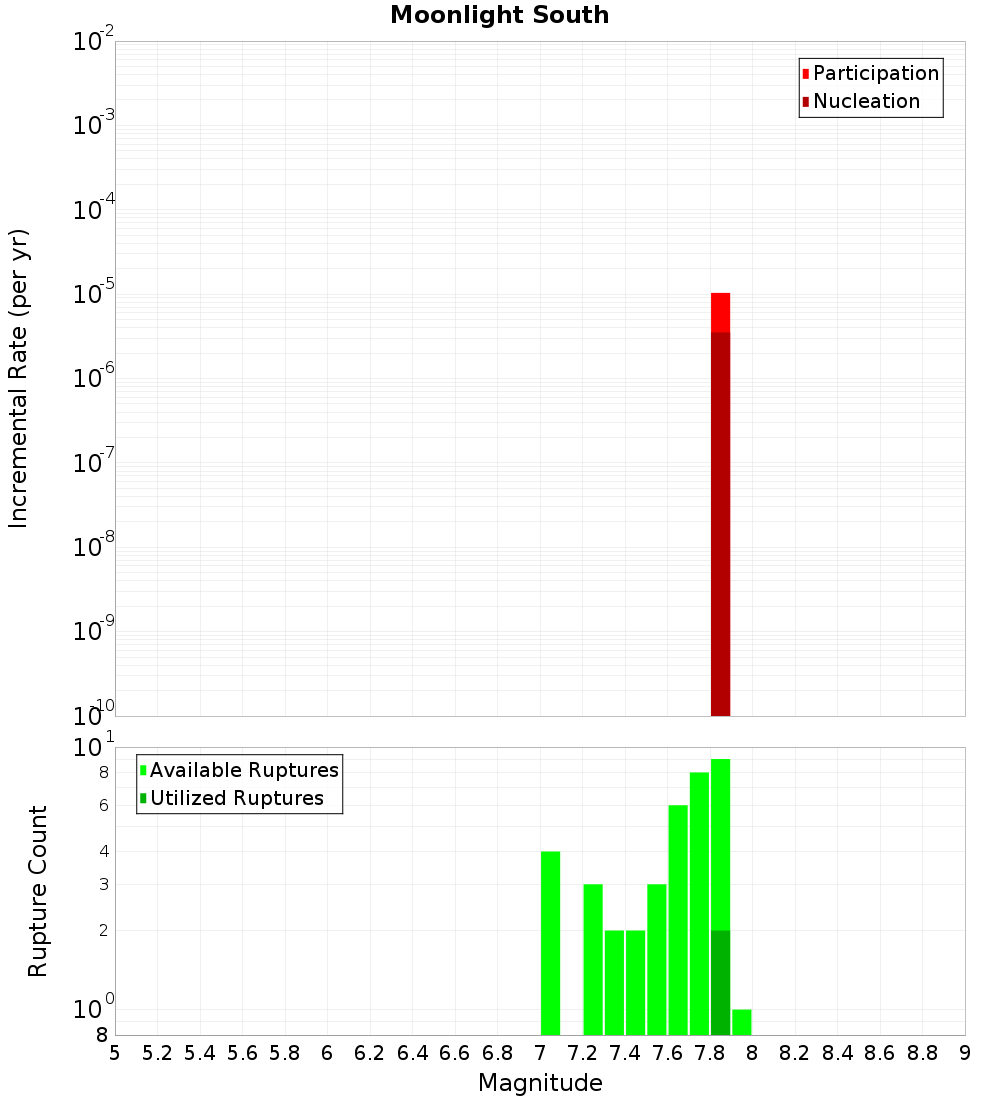 Moonlight South

Participation
Nucleation

Incremental Rate (per yr)

$10^{-2}$
$10^{-3}$
$10^{-4}$
$10^{-5}$
$10^{-6}$
$10^{-7}$
$10^{-8}$
$10^{-9}$
$10^{-10}$

Available Ruptures
Utilized Ruptures

Rupture Count

$10^{1}$
8
6
4
3
2
$10^{0}$
8

5 5.2 5.4 5.6 5.8 6 6.2 6.4 6.6 6.8 7 7.2 7.4 7.6 7.8 8 8.2 8.4 8.6 8.8 9

Magnitude